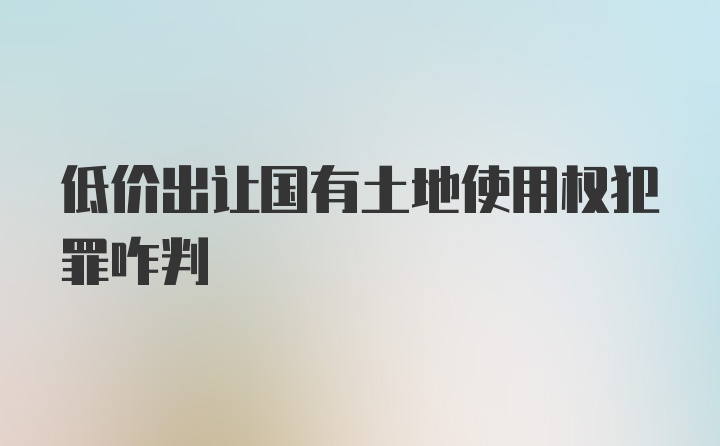 低价出让国有土地使用权犯罪咋判